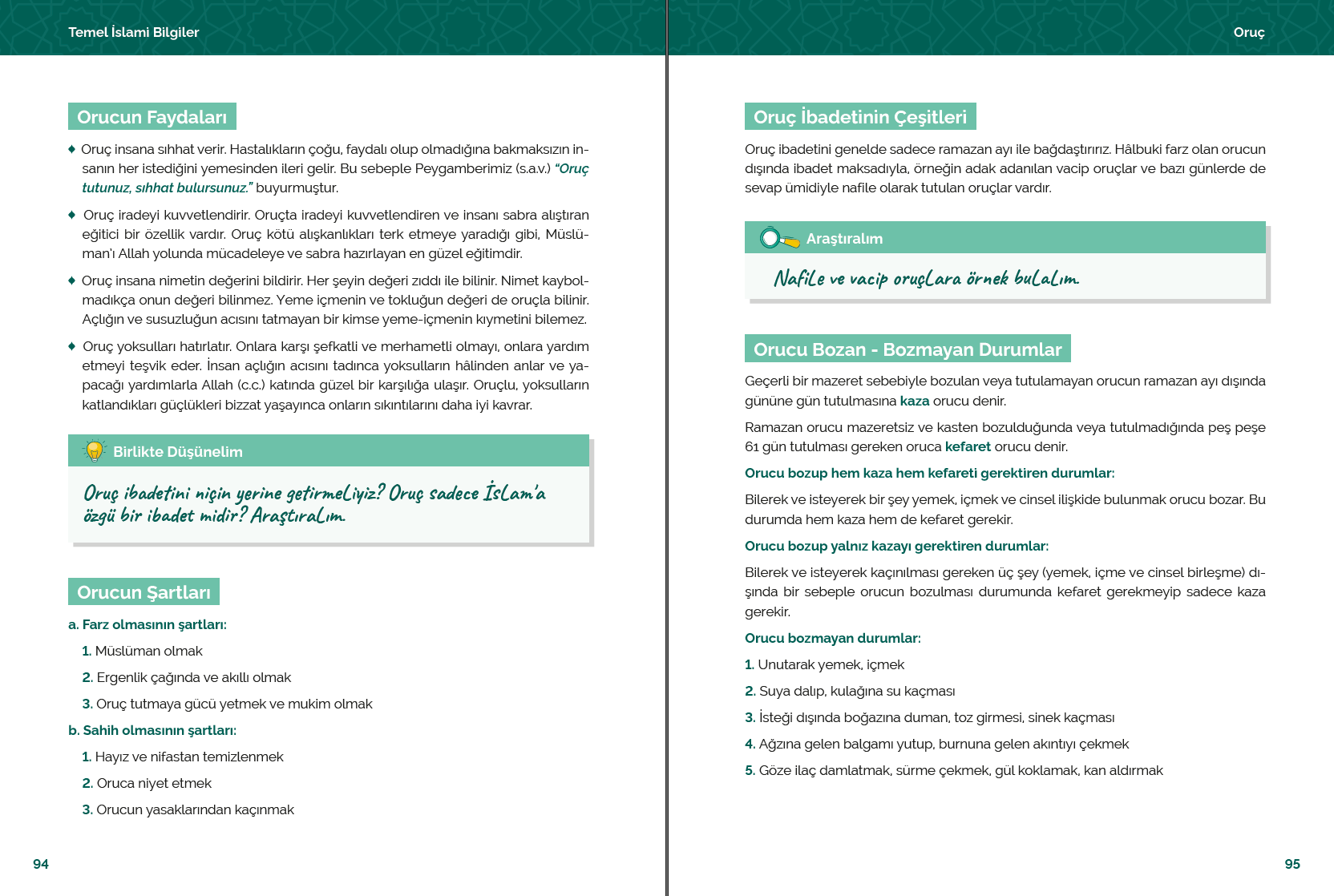 Temel İslami Bilgiler

Orucun Faydaları

♦ Oruç insana sıhhat verir. Hastalıkların çoğu, faydalı olup olmadığına bakmaksızın insanın her istediğini yemesinden ileri gelir. Bu sebeple Peygamberimiz (s.a.v.) "Oruç tutunuz, sıhhat bulursunuz." buyurmuştur.

♦ Oruç iradeyi kuvvetlendirir. Oruçta iradeyi kuvvetlendiren ve insanı sabra alıştıran eğitici bir özellik vardır. Oruç kötü alışkanlıkları terk etmeye yaradığı gibi, Müslüman'ı Allah yolunda mücadeleye ve sabra hazırlayan en güzel eğitimdir.

♦ Oruç insana nimetin değerini bildirir. Her şeyin değeri zıddı ile bilinir. Nimet kaybolmadıkça onun değeri bilinmez. Yeme içmenin ve tokluğun değeri de oruçla bilinir. Açlığın ve susuzluğun acısını tatmayan bir kimse yeme-içmenin kıymetini bilemez.

♦ Oruç yoksulları hatırlatır. Onlara karşı şefkatli ve merhametli olmayı, onlara yardım etmeyi teşvik eder. İnsan açlığın acısını tadınca yoksulların hâlinden anlar ve yapacağı yardımlarla Allah (c.c.) katında güzel bir karşılığa ulaşır. Oruçlu, yoksulların katlandıkları güçlükleri bizzat yaşayınca onların sıkıntılarını daha iyi kavrar.

Birlikte Düşünelim

Oruç ibadetini niçin yerine getirmeliyiz? Oruç sadece İslam'a özgü bir ibadet midir? Araştıralım.

Orucun Şartları

a. Farz olmasının şartları:

1. Müslüman olmak

2. Ergenlik çağında ve akıllı olmak

3. Oruç tutmaya gücü yetmek ve mukim olmak

b. Sahih olmasının şartları:

1. Hayız ve nifastan temizlenmek

2. Oruca niyet etmek

3. Orucun yasaklarından kaçınmak

94

Oruç

Oruç İbadetinin Çeşitleri

Oruç ibadetini genelde sadece ramazan ayı ile bağdaştırırız. Hâlbuki farz olan orucun dışında ibadet maksadıyla, örneğin adak adanılan vacip oruçlar ve bazı günlerde de sevap ümidiyle nafile olarak tutulan oruçlar vardır.

Araştıralım

Nafile ve vacip oruçlara örnek bulalım.

Orucu Bozan - Bozmayan Durumlar

Geçerli bir mazeret sebebiyle bozulan veya tutulamayan orucun ramazan ayı dışında gününe gün tutulmasına kaza orucu denir.

Ramazan orucu mazeretsiz ve kasten bozulduğunda veya tutulmadığında peş peşe 61 gün tutulması gereken oruca kefaret orucu denir.

Orucu bozup hem kaza hem kefareti gerektiren durumlar:

Bilerek ve isteyerek bir şey yemek, içmek ve cinsel ilişkide bulunmak orucu bozar. Bu durumda hem kaza hem de kefaret gerekir.

Orucu bozup yalnız kazayı gerektiren durumlar:

Bilerek ve isteyerek kaçınılması gereken üç şey (yemek, içme ve cinsel birleşme) dışında bir sebeple orucun bozulması durumunda kefaret gerekmeyip sadece kaza gerekir.

Orucu bozmayan durumlar:

1. Unutarak yemek, içmek

2. Suya dalıp, kulağına su kaçması

3. İsteği dışında boğazına duman, toz girmesi, sinek kaçması

4. Ağzına gelen balgamı yutup, burnuna gelen akıntıyı çekmek

5. Göze ilaç damlatmak, sürme çekmek, gül koklamak, kan aldırmak

95